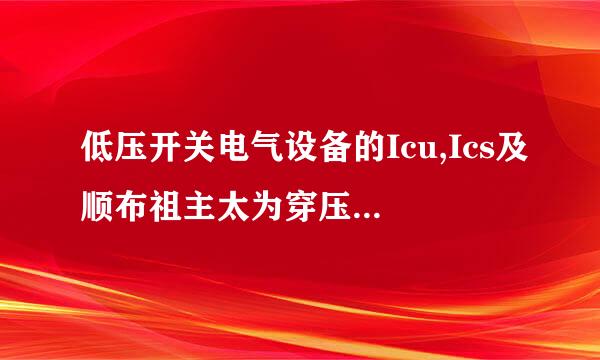 低压开关电气设备的Icu,Ics及顺布祖主太为穿压...